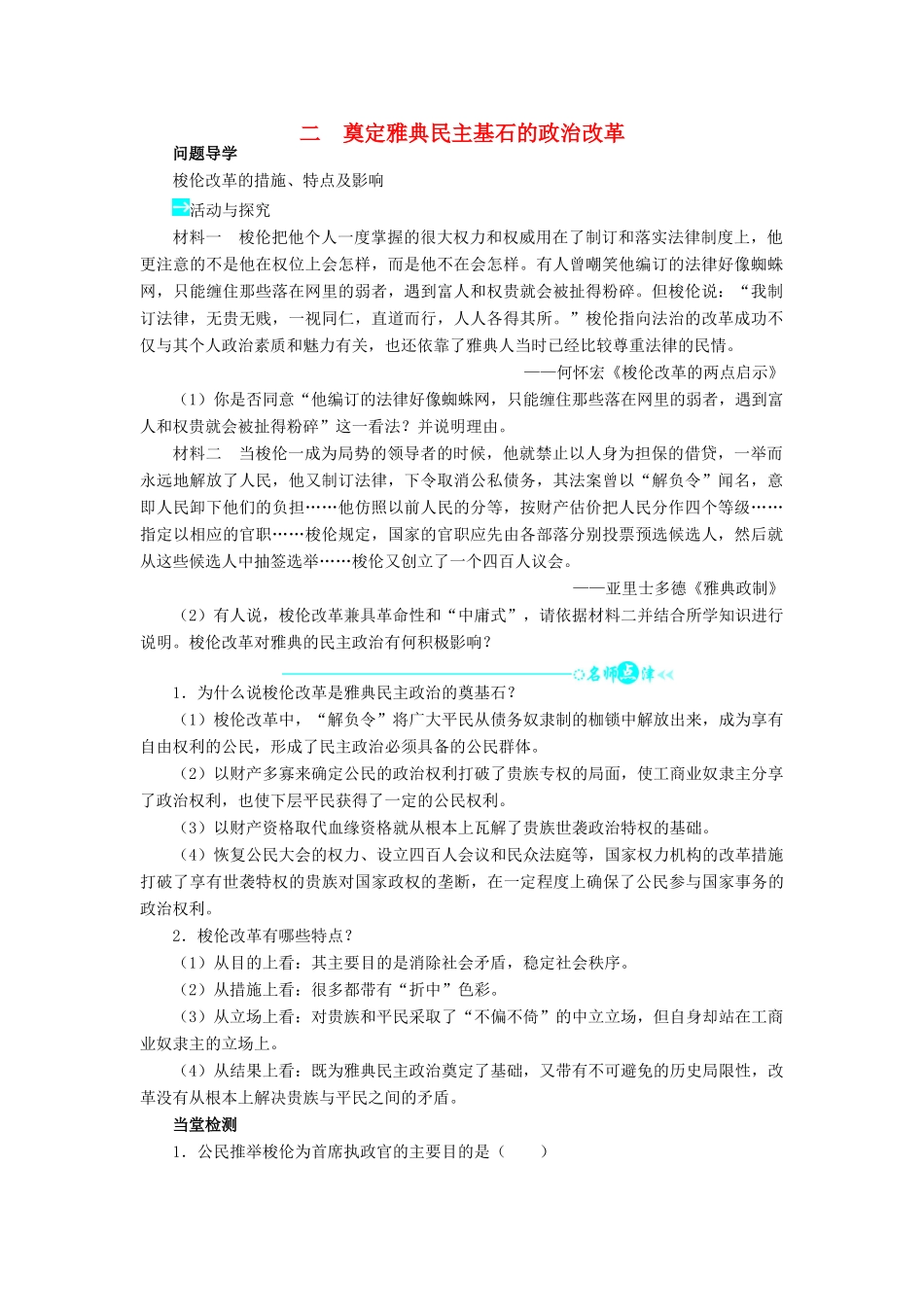 二　奠定雅典民主基石的政治改革

问题导学

梭伦改革的措施、特点及影响

活动与探究

材料一　梭伦把他个人一度掌握的很大权力和权威用在了制订和落实法律制度上，他更注意的不是他在权位上会怎样，而是他不在会怎样。有人曾嘲笑他编订的法律好像蜘蛛网，只能缠住那些落在网里的弱者，遇到富人和权贵就会被扯得粉碎。但梭伦说：“我制订法律，无贵无贱，一视同仁，直道而行，人人各得其所。”梭伦指向法治的改革成功不仅与其个人政治素质和魅力有关，也还依靠了雅典人当时已经比较尊重法律的民情。

——何怀宏《梭伦改革的两点启示》

（1）你是否同意“他编订的法律好像蜘蛛网，只能缠住那些落在网里的弱者，遇到富人和权贵就会被扯得粉碎”这一看法？并说明理由。

材料二　当梭伦一成为局势的领导者的时候，他就禁止以人身为担保的借贷，一举而永远地解放了人民，他又制订法律，下令取消公私债务，其法案曾以“解负令”闻名，意即人民卸下他们的负担……他仿照以前人民的分等，按财产估价把人民分作四个等级……指定以相应的官职……梭伦规定，国家的官职应先由各部落分别投票预选候选人，然后就从这些候选人中抽签选举……梭伦又创立了一个四百人议会。

——亚里士多德《雅典政制》

（2）有人说，梭伦改革兼具革命性和“中庸式”，请依据材料二并结合所学知识进行说明。梭伦改革对雅典的民主政治有何积极影响？

名师点津

1．为什么说梭伦改革是雅典民主政治的奠基石？

（1）梭伦改革中，“解负令”将广大平民从债务奴隶制的枷锁中解放出来，成为享有自由权利的公民，形成了民主政治必须具备的公民群体。

（2）以财产多寡来确定公民的政治权利打破了贵族专权的局面，使工商业奴隶主分享了政治权利，也使下层平民获得了一定的公民权利。

（3）以财产资格取代血缘资格就从根本上瓦解了贵族世袭政治特权的基础。

（4）恢复公民大会的权力、设立四百人会议和民众法庭等，国家权力机构的改革措施打破了享有世袭特权的贵族对国家政权的垄断，在一定程度上确保了公民参与国家事务的政治权利。

2．梭伦改革有哪些特点？

（1）从目的上看：其主要目的是消除社会矛盾，稳定社会秩序。

（2）从措施上看：很多都带有“折中”色彩。

（3）从立场上看：对贵族和平民采取了“不偏不倚”的中立立场，但自身却站在工商业奴隶主的立场上。

（4）从结果上看：既为雅典民主政治奠定了基础，又带有不可避免的历史局限性，改革没有从根本上解决贵族与平民之间的矛盾。

当堂检测

1．公民推举梭伦为首席执政官的主要目的是（　　）